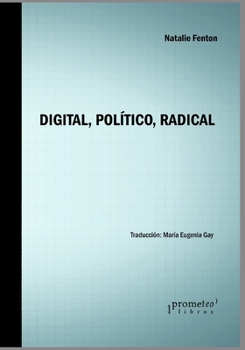 Natalie Fenton

DIGITAL, POLÍTICO, RADICAL

Traducción: María Eugenia Gay

prometeo
libros